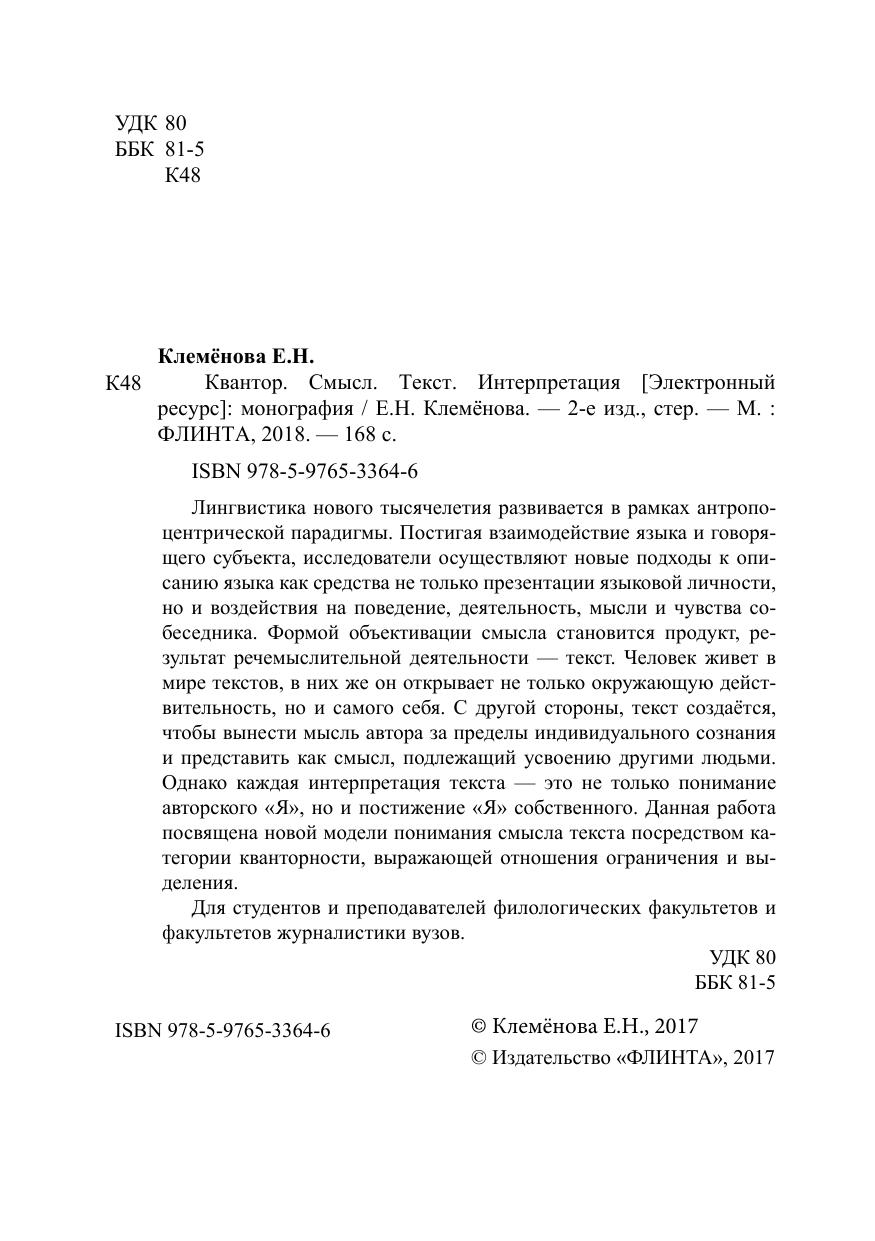 УДК 80
ББК 81-5
К48

Клемёнова Е.Н.

К48 Квантор. Смысл. Текст. Интерпретация [Электронный ресурс]: монография / Е.Н. Клемёнова. — 2-е изд., стер. — М. : ФЛИНТА, 2018. — 168 с.

ISBN 978-5-9765-3364-6

Лингвистика нового тысячелетия развивается в рамках антропоцентрической парадигмы. Постигая взаимодействие языка и говорящего субъекта, исследователи осуществляют новые подходы к описанию языка как средства не только презентации языковой личности, но и воздействия на поведение, деятельность, мысли и чувства собеседника. Формой объективации смысла становится продукт, результат речемыслительной деятельности — текст. Человек живет в мире текстов, в них же он открывает не только окружающую действительность, но и самого себя. С другой стороны, текст создаётся, чтобы вынести мысль автора за пределы индивидуального сознания и представить как смысл, подлежащий усвоению другими людьми. Однако каждая интерпретация текста — это не только понимание авторского «Я», но и постижение «Я» собственного. Данная работа посвящена новой модели понимания смысла текста посредством категории кванторности, выражающей отношения ограничения и выделения.

Для студентов и преподавателей филологических факультетов и факультетов журналистики вузов.

УДК 80
ББК 81-5

ISBN 978-5-9765-3364-6

© Клемёнова Е.Н., 2017
© Издательство «ФЛИНТА», 2017